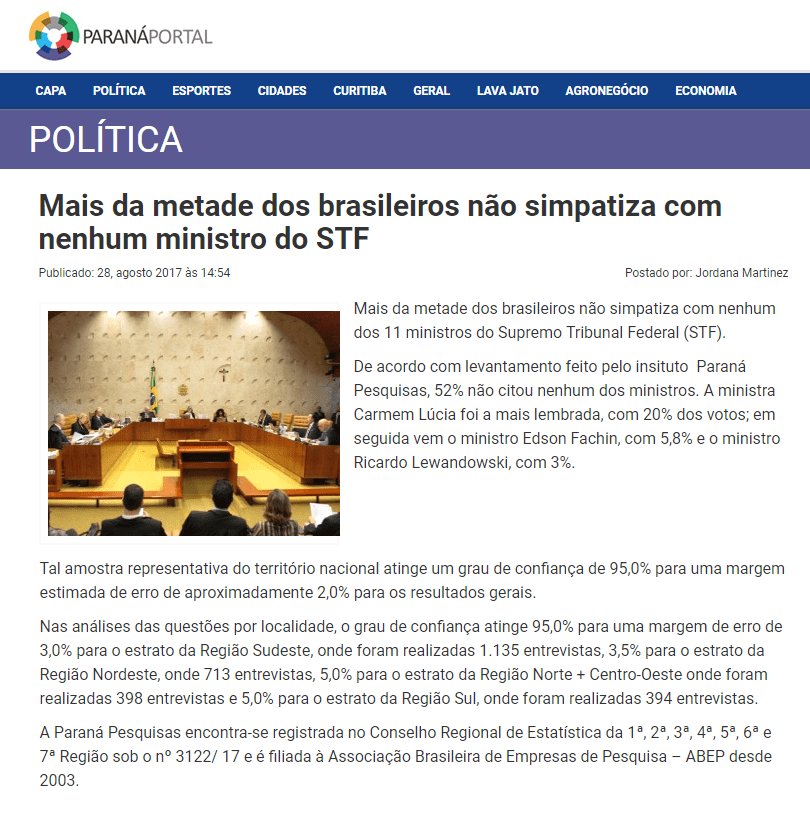 PARANÁPORTAL

CAPA POLÍTICA ESPORTES CIDADES CURITIBA GERAL LAVA JATO AGRONEGÓCIO ECONOMIA

POLÍTICA

Mais da metade dos brasileiros não simpatiza com nenhum ministro do STF

Publicado: 28, agosto 2017 às 14:54

Postado por: Jordana Martinez

Mais da metade dos brasileiros não simpatiza com nenhum dos 11 ministros do Supremo Tribunal Federal (STF).

De acordo com levantamento feito pelo insituto Paraná Pesquisas, 52% não citou nenhum dos ministros. A ministra Carmem Lúcia foi a mais lembrada, com 20% dos votos; em seguida vem o ministro Edson Fachin, com 5,8% e o ministro Ricardo Lewandowski, com 3%.

Tal amostra representativa do território nacional atinge um grau de confiança de 95,0% para uma margem estimada de erro de aproximadamente 2,0% para os resultados gerais.

Nas análises das questões por localidade, o grau de confiança atinge 95,0% para uma margem de erro de 3,0% para o estrato da Região Sudeste, onde foram realizadas 1.135 entrevistas, 3,5% para o estrato da Região Nordeste, onde 713 entrevistas, 5,0% para o estrato da Região Norte + Centro-Oeste onde foram realizadas 398 entrevistas e 5,0% para o estrato da Região Sul, onde foram realizadas 394 entrevistas.

A Paraná Pesquisas encontra-se registrada no Conselho Regional de Estatística da 1ª, 2ª, 3ª, 4ª, 5ª, 6ª e 7ª Região sob o nº 3122/ 17 e é filiada à Associação Brasileira de Empresas de Pesquisa – ABEP desde 2003.